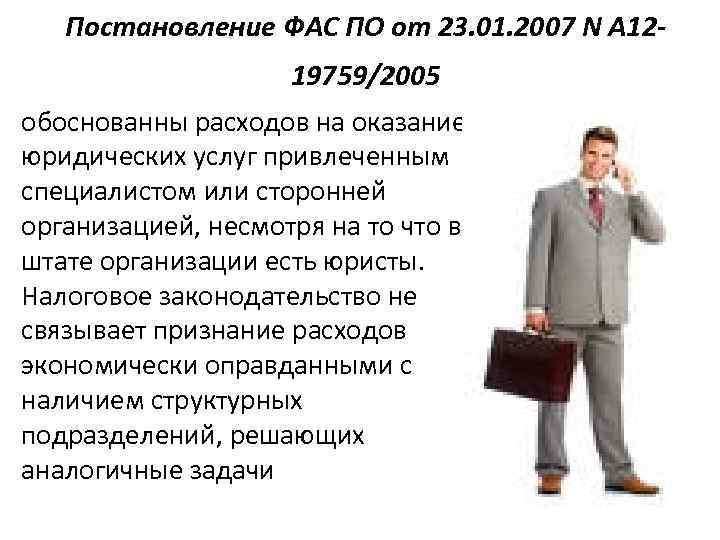 Постановление ФАС ПО от 23.01.2007 N А12-19759/2005

обоснованны расходов на оказание юридических услуг привлеченным специалистом или сторонней организацией, несмотря на то что в штате организации есть юристы. Налоговое законодательство не связывает признание расходов экономически оправданными с наличием структурных подразделений, решающих аналогичные задачи